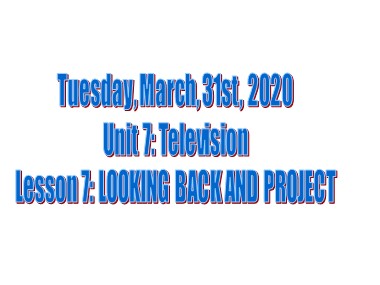 Tuesday, March, 31st, 2020
Unit 7: Television
Lesson 7: LOOKING BACK AND PROJECT